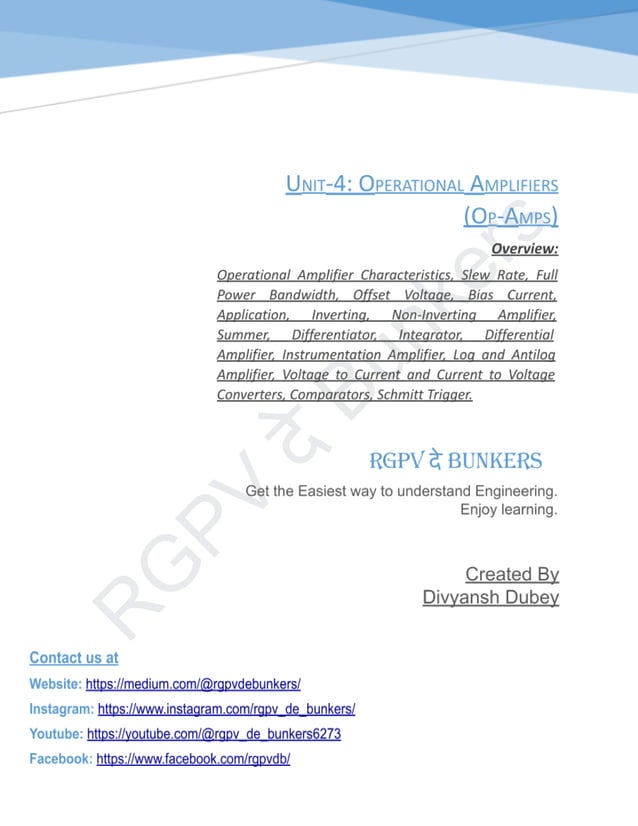 UNIT-4: OPERATIONAL AMPLIFIERS (OP-AMPS)

Overview:

Operational Amplifier Characteristics, Slew Rate, Full Power Bandwidth, Offset Voltage, Bias Current, Application, Inverting, Non-Inverting Amplifier, Summer, Differentiator, Integrator, Differential Amplifier, Instrumentation Amplifier, Log and Antilog Amplifier, Voltage to Current and Current to Voltage Converters, Comparators, Schmitt Trigger.

RGPV दे BUNKERS

Get the Easiest way to understand Engineering. Enjoy learning.

Created By
Divyansh Dubey

RGPV दे Bunkers

Contact us at

Website: https://medium.com/@rgpvdebunkers/

Instagram: https://www.instagram.com/rgpv_de_bunkers/

Youtube: https://youtube.com/@rgpv_de_bunkers6273

Facebook: https://www.facebook.com/rgpvdb/